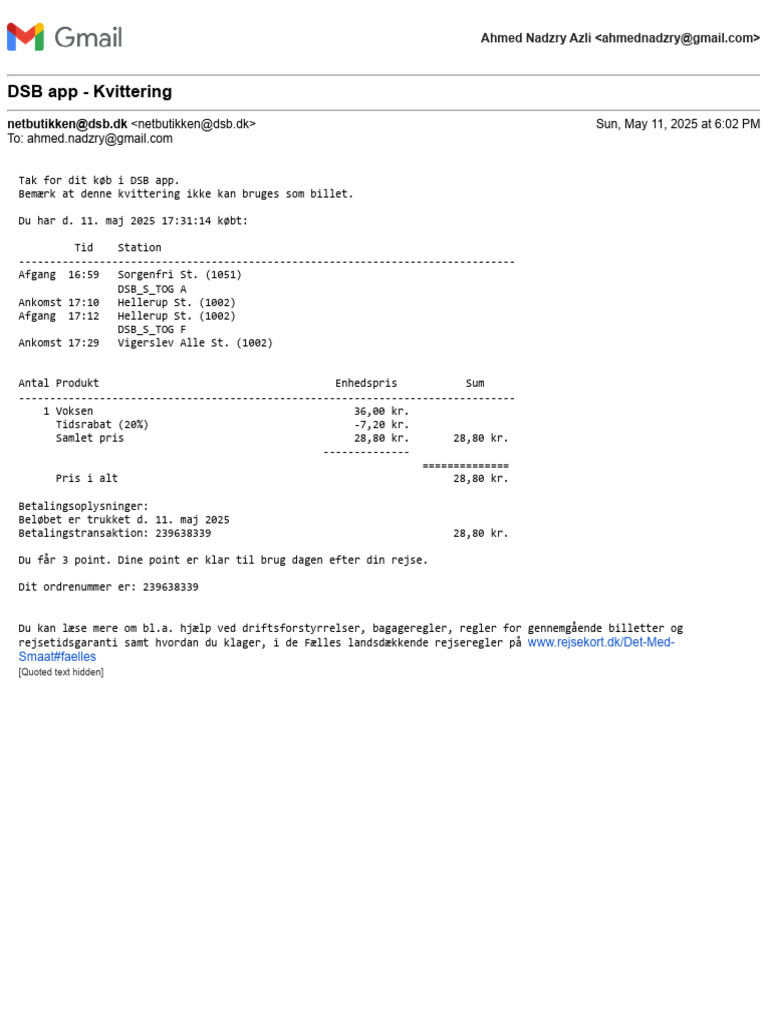 Gmail

Ahmed Nadzry Azli <ahmednadzry@gmail.com>

DSB app - Kvittering

netbutikken@dsb.dk <netbutikken@dsb.dk>
To: ahmed.nadzry@gmail.com

Sun, May 11, 2025 at 6:02 PM

Tak for dit køb i DSB app.
Bemærk at denne kvittering ikke kan bruges som billet.

Du har d. 11. maj 2025 17:31:14 købt:

| | Tid | Station |
|---|---|---|
| Afgang | 16:59 | Sorgenfri St. (1051) |
| | | DSB_S_TOG A |
| Ankomst | 17:10 | Hellerup St. (1002) |
| Afgang | 17:12 | Hellerup St. (1002) |
| | | DSB_S_TOG F |
| Ankomst | 17:29 | Vigerslev Alle St. (1002) |

| Antal | Produkt | Enhedspris | Sum |
|---|---|---|---|
| 1 | Voksen | 36,00 kr. | |
| | Tidsrabat (20%) | -7,20 kr. | |
| | Samlet pris | 28,80 kr. | 28,80 kr. |
| | Pris i alt | | 28,80 kr. |

Betalingsoplysninger:
Beløbet er trukket d. 11. maj 2025
Betalingstransaktion: 239638339 28,80 kr.

Du får 3 point. Dine point er klar til brug dagen efter din rejse.

Dit ordrenummer er: 239638339

Du kan læse mere om bl.a. hjælp ved driftsforstyrrelser, bagageregler, regler for gennemgående billetter og rejsetidsgaranti samt hvordan du klager, i de Fælles landsdækkende rejseregler på www.rejsekort.dk/Det-Med-Smaat#faelles
[Quoted text hidden]